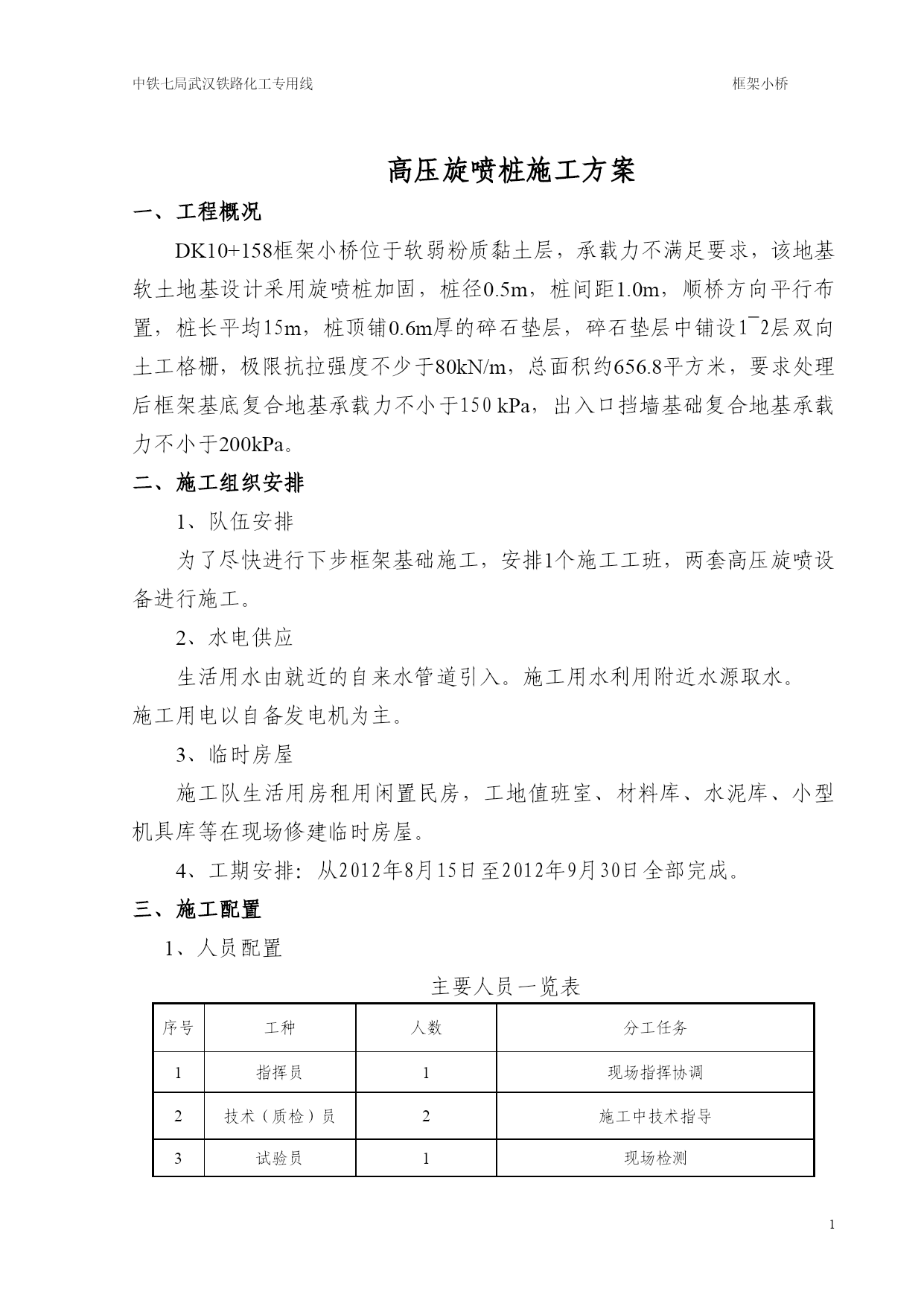 中铁七局武汉铁路化工专用线　　　　　　　　　　　　　　　　　　　框架小桥

高压旋喷桩施工方案

一、工程概况

DK10+158框架小桥位于软弱粉质黏土层，承载力不满足要求，该地基软土地基设计采用旋喷桩加固，桩径0.5m，桩间距1.0m，顺桥方向平行布置，桩长平均15m，桩顶铺0.6m厚的碎石垫层，碎石垫层中铺设1¯2层双向土工格栅，极限抗拉强度不少于80kN/m，总面积约656.8平方米，要求处理后框架基底复合地基承载力不小于150 kPa，出入口挡墙基础复合地基承载力不小于200kPa。

二、施工组织安排

1、队伍安排

为了尽快进行下步框架基础施工，安排1个施工工班，两套高压旋喷设备进行施工。

2、水电供应

生活用水由就近的自来水管道引入。施工用水利用附近水源取水。施工用电以自备发电机为主。

3、临时房屋

施工队生活用房租用闲置民房，工地值班室、材料库、水泥库、小型机具库等在现场修建临时房屋。

4、工期安排：从2012年8月15日至2012年9月30日全部完成。

三、施工配置

1、人员配置

主要人员一览表

| 序号 | 工种 | 人数 | 分工任务 |
|---|---|---|---|
| 1 | 指挥员 | 1 | 现场指挥协调 |
| 2 | 技术（质检）员 | 2 | 施工中技术指导 |
| 3 | 试验员 | 1 | 现场检测 |

1